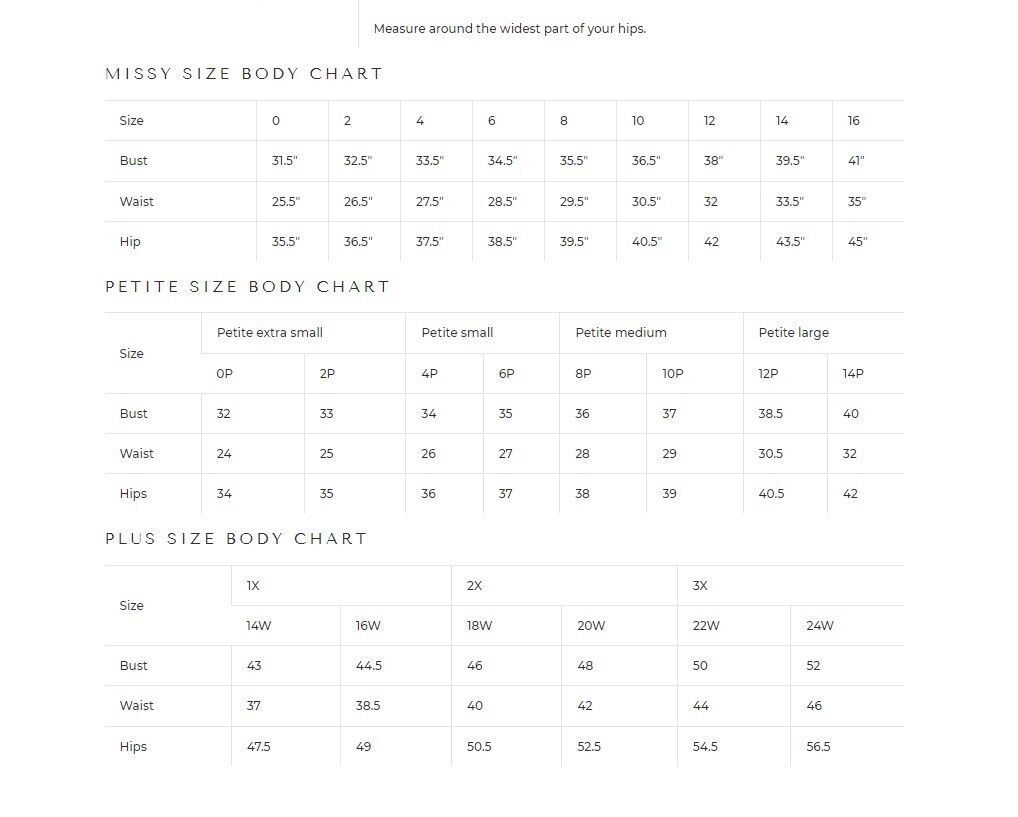 Measure around the widest part of your hips.

MISSY SIZE BODY CHART

| Size | 0 | 2 | 4 | 6 | 8 | 10 | 12 | 14 | 16 |
|---|---|---|---|---|---|---|---|---|---|
| Bust | 31.5" | 32.5" | 33.5" | 34.5" | 35.5" | 36.5" | 38" | 39.5" | 41" |
| Waist | 25.5" | 26.5" | 27.5" | 28.5" | 29.5" | 30.5" | 32 | 33.5" | 35" |
| Hip | 35.5" | 36.5" | 37.5" | 38.5" | 39.5" | 40.5" | 42 | 43.5" | 45" |

PETITE SIZE BODY CHART

| Size | Petite extra small | | Petite small | | Petite medium | | Petite large | |
|---|---|---|---|---|---|---|---|---|
| | 0P | 2P | 4P | 6P | 8P | 10P | 12P | 14P |
| Bust | 32 | 33 | 34 | 35 | 36 | 37 | 38.5 | 40 |
| Waist | 24 | 25 | 26 | 27 | 28 | 29 | 30.5 | 32 |
| Hips | 34 | 35 | 36 | 37 | 38 | 39 | 40.5 | 42 |

PLUS SIZE BODY CHART

| Size | 1X | | 2X | | 3X | |
|---|---|---|---|---|---|---|
| | 14W | 16W | 18W | 20W | 22W | 24W |
| Bust | 43 | 44.5 | 46 | 48 | 50 | 52 |
| Waist | 37 | 38.5 | 40 | 42 | 44 | 46 |
| Hips | 47.5 | 49 | 50.5 | 52.5 | 54.5 | 56.5 |